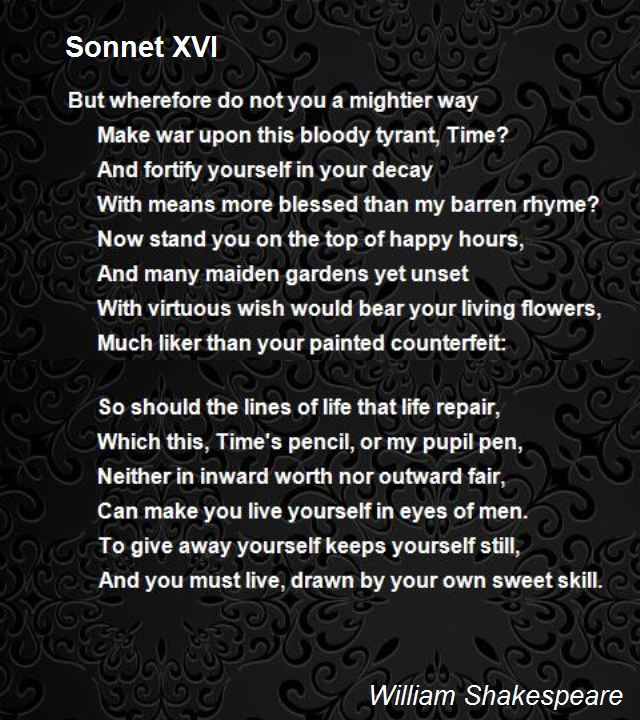 Sonnet XVI

But wherefore do not you a mightier way
Make war upon this bloody tyrant, Time?
And fortify yourself in your decay
With means more blessed than my barren rhyme?
Now stand you on the top of happy hours,
And many maiden gardens yet unset
With virtuous wish would bear your living flowers,
Much liker than your painted counterfeit:

So should the lines of life that life repair,
Which this, Time's pencil, or my pupil pen,
Neither in inward worth nor outward fair,
Can make you live yourself in eyes of men.
To give away yourself keeps yourself still,
And you must live, drawn by your own sweet skill.

William Shakespeare